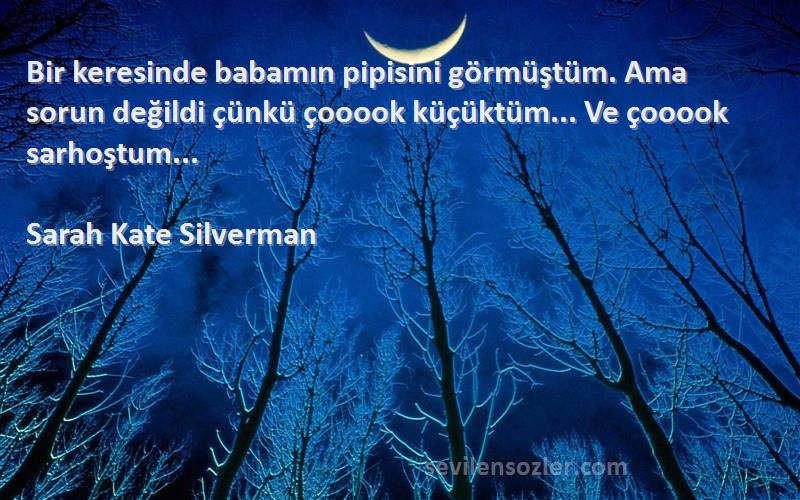 Bir keresinde babamın pipisini görmüştüm. Ama sorun değildi çünkü çooook küçüktüm... Ve çooook sarhoştum...

Sarah Kate Silverman

sevilensozler.com